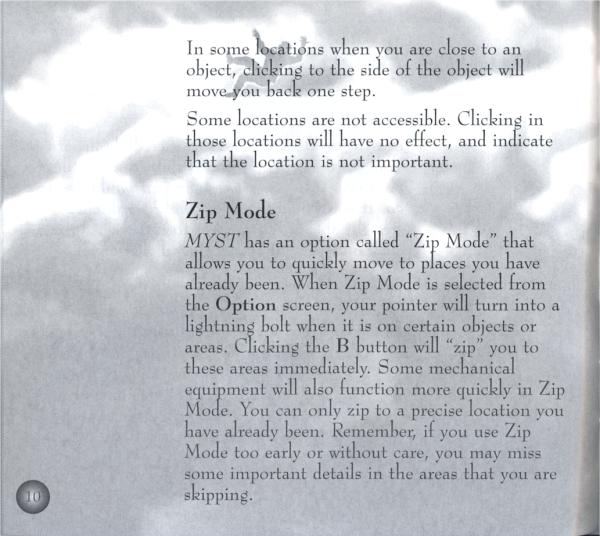 In some locations when you are close to an object, clicking to the side of the object will move you back one step.

Some locations are not accessible. Clicking in those locations will have no effect, and indicate that the location is not important.

Zip Mode

MYST has an option called "Zip Mode" that allows you to quickly move to places you have already been. When Zip Mode is selected from the Option screen, your pointer will turn into a lightning bolt when it is on certain objects or areas. Clicking the B button will "zip" you to these areas immediately. Some mechanical equipment will also function more quickly in Zip Mode. You can only zip to a precise location you have already been. Remember, if you use Zip Mode too early or without care, you may miss some important details in the areas that you are skipping.

10